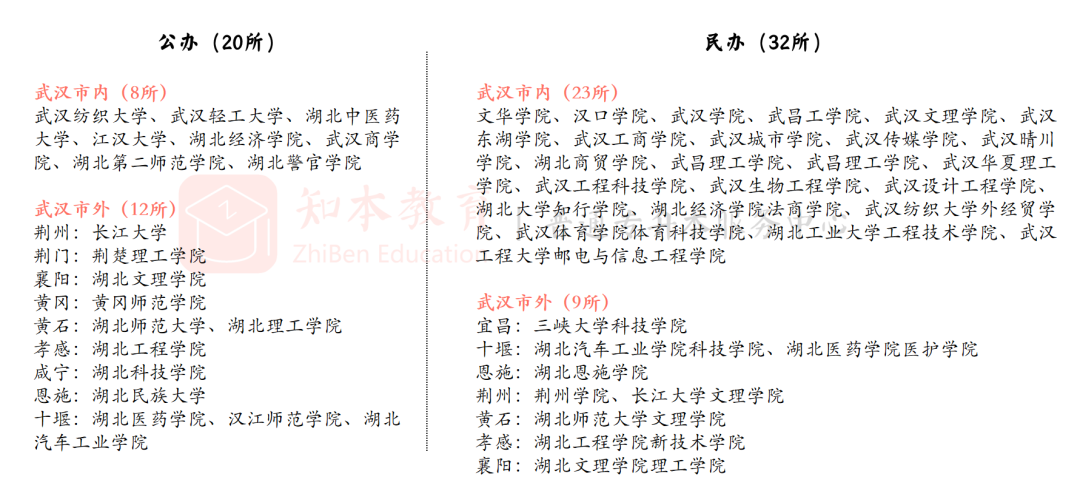 公办（20所）

武汉市内（8所）
武汉纺织大学、武汉轻工大学、湖北中医药大学、江汉大学、湖北经济学院、武汉商学院、湖北第二师范学院、湖北警官学院

武汉市外（12所）
荆州：长江大学
荆门：荆楚理工学院
襄阳：湖北文理学院
黄冈：黄冈师范学院
黄石：湖北师范大学、湖北理工学院
孝感：湖北工程学院
咸宁：湖北科技学院
恩施：湖北民族大学
十堰：湖北医药学院、汉江师范学院、湖北汽车工业学院

民办（32所）

武汉市内（23所）
文华学院、汉口学院、武汉学院、武昌工学院、武汉文理学院、武汉东湖学院、武汉工商学院、武汉城市学院、武汉传媒学院、武汉晴川学院、湖北商贸学院、武昌理工学院、武昌理工学院、武汉华夏理工学院、武汉工程科技学院、武汉生物工程学院、武汉设计工程学院、湖北大学知行学院、湖北经济学院法商学院、武汉纺织大学外经贸学院、武汉体育学院体育科技学院、湖北工业大学工程技术学院、武汉工程大学邮电与信息工程学院

武汉市外（9所）
宜昌：三峡大学科技学院
十堰：湖北汽车工业学院科技学院、湖北医药学院医护学院
恩施：湖北恩施学院
荆州：荆州学院、长江大学文理学院
黄石：湖北师范大学文理学院
孝感：湖北工程学院新技术学院
襄阳：湖北文理学院理工学院

知本教育
ZhiBen Educatio